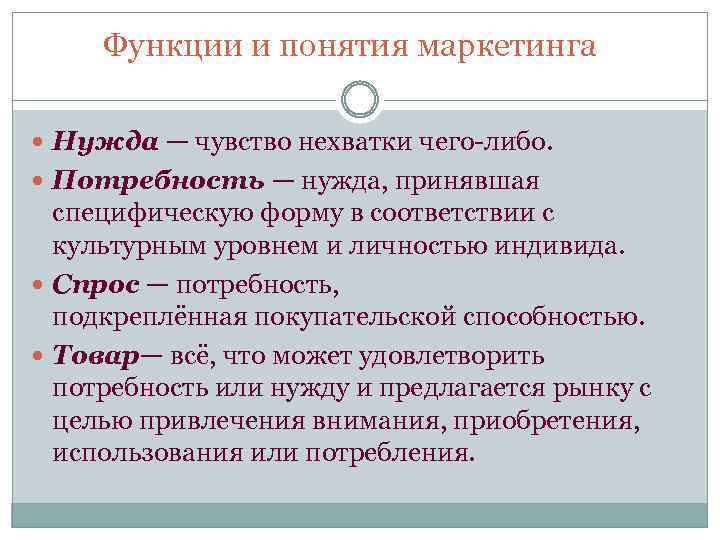 Функции и понятия маркетинга

Нужда — чувство нехватки чего-либо.

Потребность — нужда, принявшая специфическую форму в соответствии с культурным уровнем и личностью индивида.

Спрос — потребность, подкреплённая покупательской способностью.

Товар— всё, что может удовлетворить потребность или нужду и предлагается рынку с целью привлечения внимания, приобретения, использования или потребления.